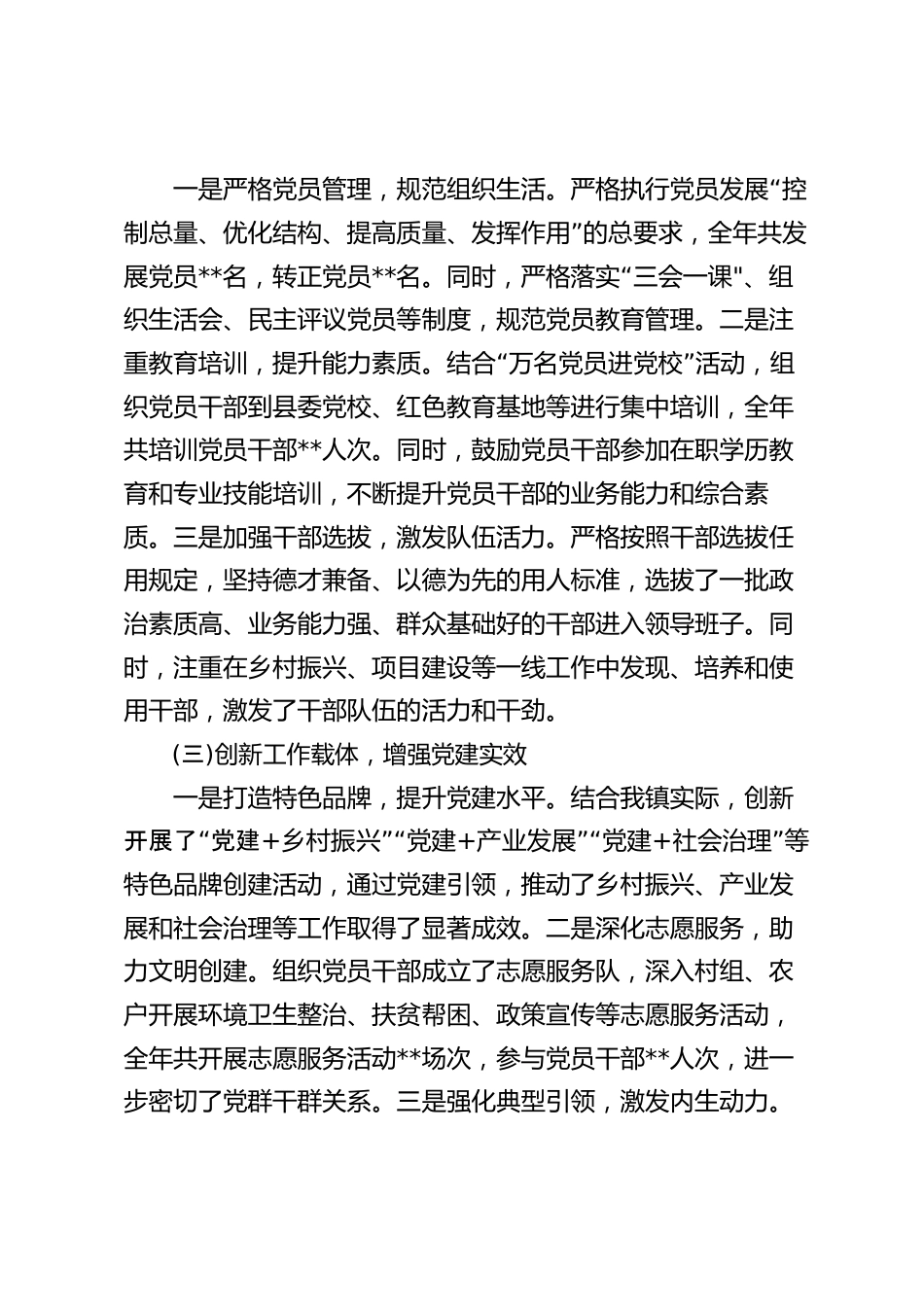 一是严格党员管理，规范组织生活。严格执行党员发展“控制总量、优化结构、提高质量、发挥作用”的总要求，全年共发展党员**名，转正党员**名。同时，严格落实“三会一课"、组织生活会、民主评议党员等制度，规范党员教育管理。二是注重教育培训，提升能力素质。结合“万名党员进党校”活动，组织党员干部到县委党校、红色教育基地等进行集中培训，全年共培训党员干部**人次。同时，鼓励党员干部参加在职学历教育和专业技能培训，不断提升党员干部的业务能力和综合素质。三是加强干部选拔，激发队伍活力。严格按照干部选拔任用规定，坚持德才兼备、以德为先的用人标准，选拔了一批政治素质高、业务能力强、群众基础好的干部进入领导班子。同时，注重在乡村振兴、项目建设等一线工作中发现、培养和使用干部，激发了干部队伍的活力和干劲。

(三)创新工作载体，增强党建实效

一是打造特色品牌，提升党建水平。结合我镇实际，创新开展了“党建+乡村振兴”“党建+产业发展”“党建+社会治理”等特色品牌创建活动，通过党建引领，推动了乡村振兴、产业发展和社会治理等工作取得了显著成效。二是深化志愿服务，助力文明创建。组织党员干部成立了志愿服务队，深入村组、农户开展环境卫生整治、扶贫帮困、政策宣传等志愿服务活动，全年共开展志愿服务活动**场次，参与党员干部**人次，进一步密切了党群干群关系。三是强化典型引领，激发内生动力。